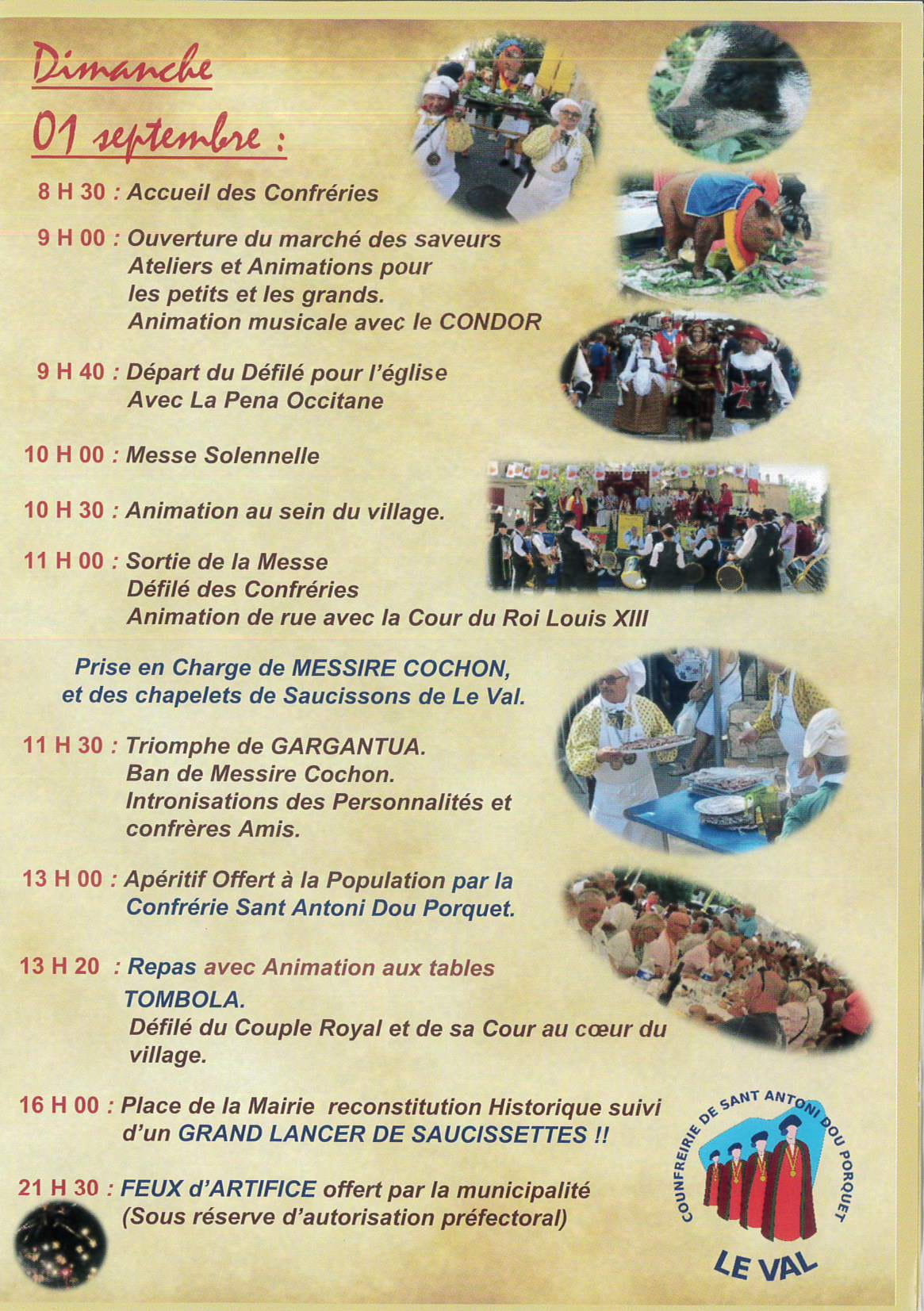 Dimanche
01 septembre :

8 H 30 : Accueil des Confréries

9 H 00 : Ouverture du marché des saveurs
Ateliers et Animations pour les petits et les grands.
Animation musicale avec le CONDOR

9 H 40 : Départ du Défilé pour l'église
Avec La Pena Occitane

10 H 00 : Messe Solennelle

10 H 30 : Animation au sein du village.

11 H 00 : Sortie de la Messe
Défilé des Confréries
Animation de rue avec la Cour du Roi Louis XIII

Prise en Charge de MESSIRE COCHON, et des chapelets de Saucissons de Le Val.

11 H 30 : Triomphe de GARGANTUA.
Ban de Messire Cochon.
Intronisations des Personnalités et confrères Amis.

13 H 00 : Apéritif Offert à la Population par la Confrérie Sant Antoni Dou Porquet.

13 H 20 : Repas avec Animation aux tables
TOMBOLA.
Défilé du Couple Royal et de sa Cour au cœur du village.

16 H 00 : Place de la Mairie reconstitution Historique suivi d'un GRAND LANCER DE SAUCISSETTES !!

21 H 30 : FEUX d'ARTIFICE offert par la municipalité
(Sous réserve d'autorisation préfectoral)

COUNFREIRIE DE SANT ANTONI DOU PORQUET
LE VAL